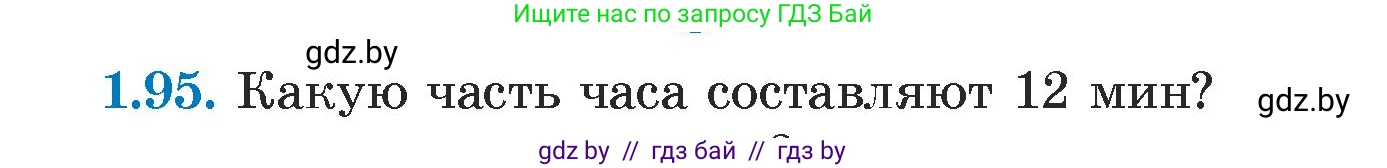 Ищите нас по запросу ГДЗ Бай

gdz.by

1.95. Какую часть часа составляют 12 мин?

gdz.by

gdz by // гдз бай // гдз by